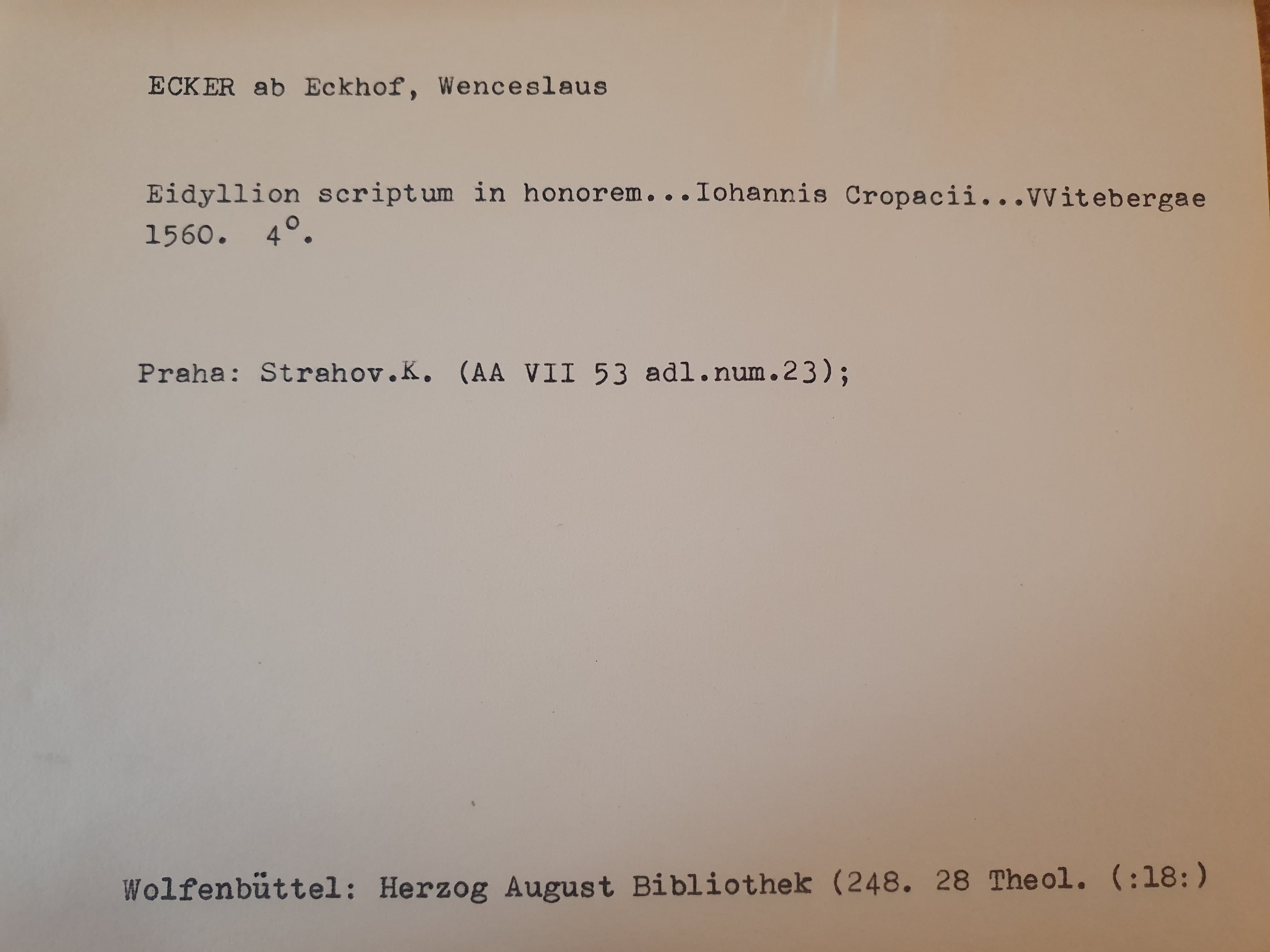 ECKER ab Eckhof, Wenceslaus

Eidyllion scriptum in honorem...Iohannis Cropacii...VVitebergae 1560. 4°.

Praha: Strahov.K. (AA VII 53 adl.num.23);

Wolfenbüttel: Herzog August Bibliothek (248. 28 Theol. (:18:)